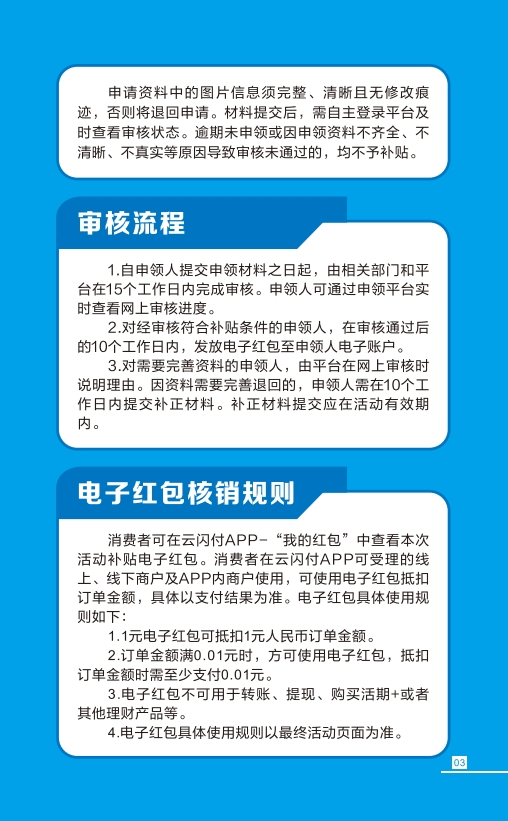 申请资料中的图片信息须完整、清晰且无修改痕迹，否则将退回申请。材料提交后，需自主登录平台及时查看审核状态。逾期未申领或因申领资料不齐全、不清晰、不真实等原因导致审核未通过的，均不予补贴。

审核流程

1.自申领人提交申领材料之日起，由相关部门和平台在15个工作日内完成审核。申领人可通过申领平台实时查看网上审核进度。
2.对经审核符合补贴条件的申领人，在审核通过后的10个工作日内，发放电子红包至申领人电子账户。
3.对需要完善资料的申领人，由平台在网上审核时说明理由。因资料需要完善退回的，申领人需在10个工作日内提交补正材料。补正材料提交应在活动有效期内。

电子红包核销规则

消费者可在云闪付APP-“我的红包”中查看本次活动补贴电子红包。消费者在云闪付APP可受理的线上、线下商户及APP内商户使用，可使用电子红包抵扣订单金额，具体以支付结果为准。电子红包具体使用规则如下：
1.1元电子红包可抵扣1元人民币订单金额。
2.订单金额满0.01元时，方可使用电子红包，抵扣订单金额时需至少支付0.01元。
3.电子红包不可用于转账、提现、购买活期+或者其他理财产品等。
4.电子红包具体使用规则以最终活动页面为准。

03